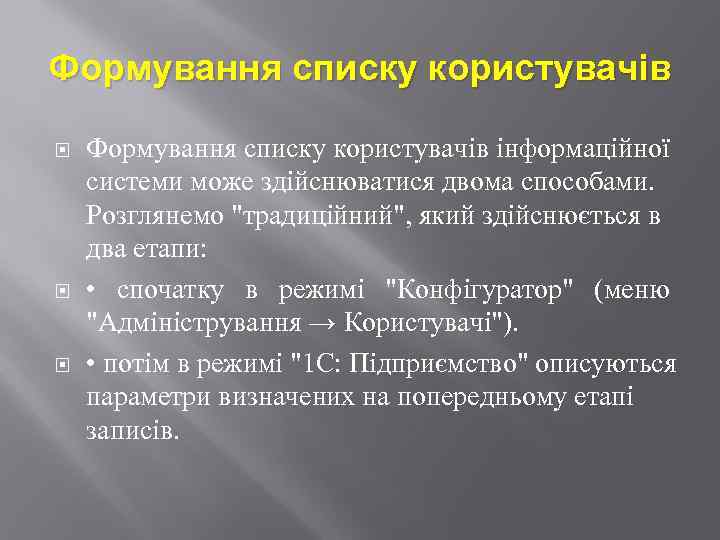 Формування списку користувачів

Формування списку користувачів інформаційної системи може здійснюватися двома способами. Розглянемо "традиційний", який здійснюється в два етапи:

• спочатку в режимі "Конфігуратор" (меню "Адміністрування → Користувачі").

• потім в режимі "1С: Підприємство" описуються параметри визначених на попередньому етапі записів.